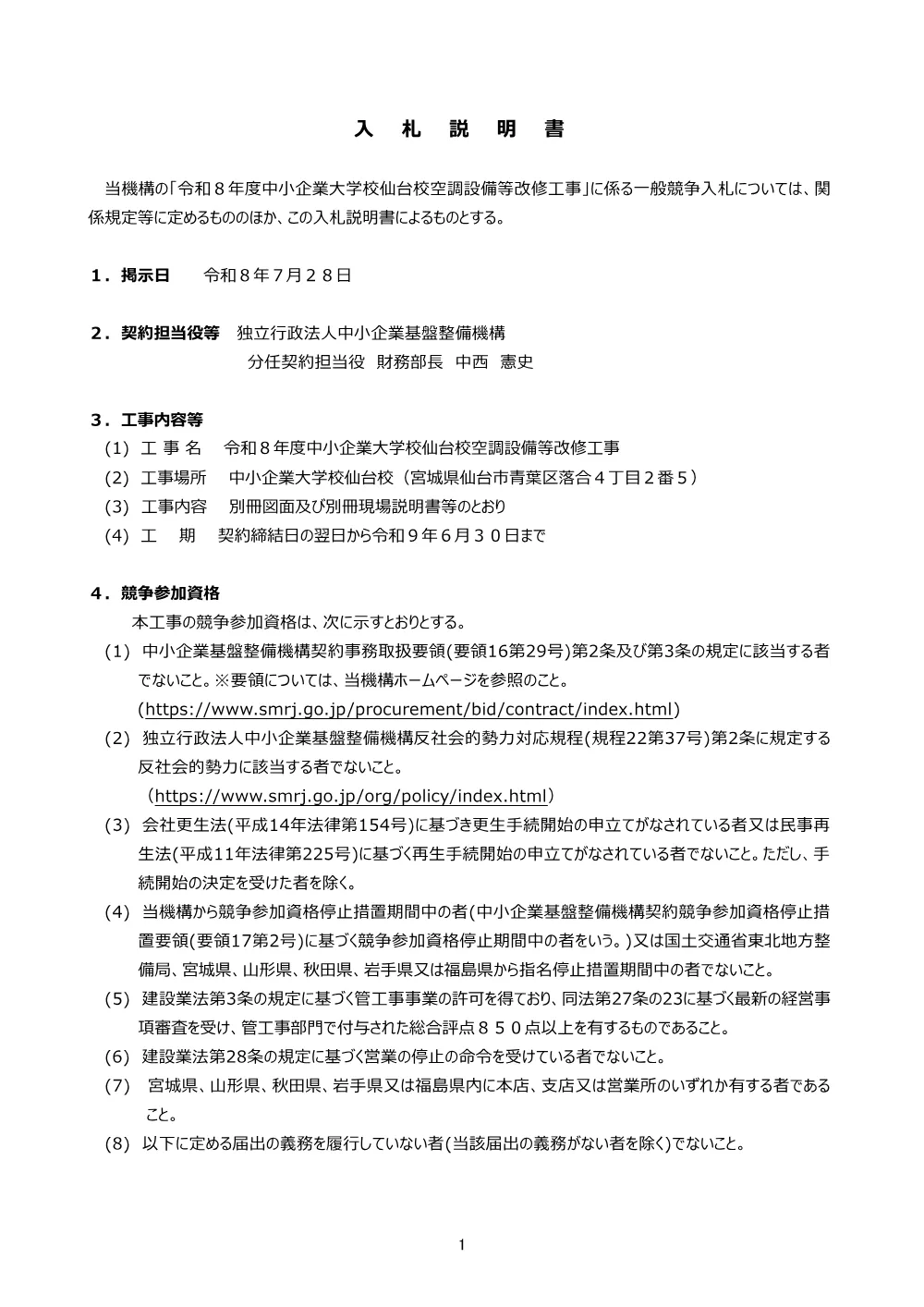 入 札 説 明 書

当機構の「令和８年度中小企業大学校仙台校空調設備等改修工事」に係る一般競争入札については、関係規定等に定めるもののほか、この入札説明書によるものとする。

１．掲示日　令和８年７月２８日

２．契約担当役等　独立行政法人中小企業基盤整備機構
分任契約担当役　財務部長　中西　憲史

３．工事内容等
(1) 工 事 名　令和８年度中小企業大学校仙台校空調設備等改修工事
(2) 工事場所　中小企業大学校仙台校（宮城県仙台市青葉区落合４丁目２番５）
(3) 工事内容　別冊図面及び別冊現場説明書等のとおり
(4) 工　期　契約締結日の翌日から令和９年６月３０日まで

４．競争参加資格
本工事の競争参加資格は、次に示すとおりとする。
(1) 中小企業基盤整備機構契約事務取扱要領(要領16第29号)第2条及び第3条の規定に該当する者でないこと。※要領については、当機構ホームページを参照のこと。
(https://www.smrj.go.jp/procurement/bid/contract/index.html)
(2) 独立行政法人中小企業基盤整備機構反社会的勢力対応規程(規程22第37号)第2条に規定する反社会的勢力に該当する者でないこと。
（https://www.smrj.go.jp/org/policy/index.html）
(3) 会社更生法(平成14年法律第154号)に基づき更生手続開始の申立てがなされている者又は民事再生法(平成11年法律第225号)に基づく再生手続開始の申立てがなされている者でないこと。ただし、手続開始の決定を受けた者を除く。
(4) 当機構から競争参加資格停止措置期間中の者(中小企業基盤整備機構契約競争参加資格停止措置要領(要領17第2号)に基づく競争参加資格停止期間中の者をいう。)又は国土交通省東北地方整備局、宮城県、山形県、秋田県、岩手県又は福島県から指名停止措置期間中の者でないこと。
(5) 建設業法第3条の規定に基づく管工事事業の許可を得ており、同法第27条の23に基づく最新の経営事項審査を受け、管工事部門で付与された総合評点８５０点以上を有するものであること。
(6) 建設業法第28条の規定に基づく営業の停止の命令を受けている者でないこと。
(7) 宮城県、山形県、秋田県、岩手県又は福島県内に本店、支店又は営業所のいずれか有する者であること。
(8) 以下に定める届出の義務を履行していない者(当該届出の義務がない者を除く)でないこと。

1